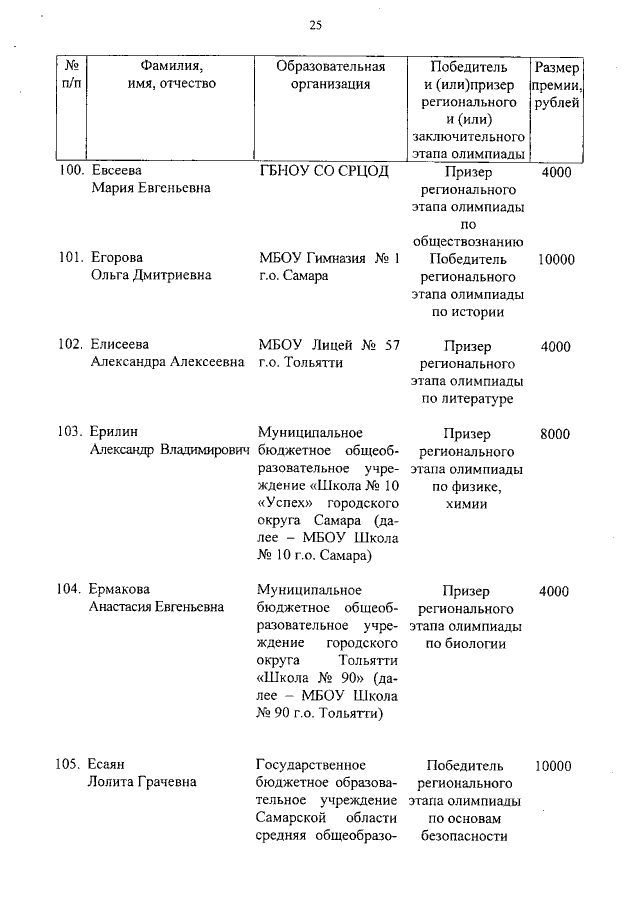 25

| № п/п | Фамилия, имя, отчество | Образовательная организация | Победитель и (или)призер регионального и (или) заключительного этапа олимпиады | Размер премии, рублей |
|---|---|---|---|---|
| 100. | Евсеева Мария Евгеньевна | ГБНОУ СО СРЦОД | Призер регионального этапа олимпиады по обществознанию | 4000 |
| 101. | Егорова Ольга Дмитриевна | МБОУ Гимназия № 1 г.о. Самара | Победитель регионального этапа олимпиады по истории | 10000 |
| 102. | Елисеева Александра Алексеевна | МБОУ Лицей № 57 г.о. Тольятти | Призер регионального этапа олимпиады по литературе | 4000 |
| 103. | Ерилин Александр Владимирович | Муниципальное бюджетное общеобразовательное учреждение «Школа № 10 «Успех» городского округа Самара (далее – МБОУ Школа № 10 г.о. Самара) | Призер регионального этапа олимпиады по физике, химии | 8000 |
| 104. | Ермакова Анастасия Евгеньевна | Муниципальное бюджетное общеобразовательное учреждение городского округа Тольятти «Школа № 90» (далее – МБОУ Школа № 90 г.о. Тольятти) | Призер регионального этапа олимпиады по биологии | 4000 |
| 105. | Есаян Лолита Грачевна | Государственное бюджетное образовательное учреждение Самарской области средняя общеобразо- | Победитель регионального этапа олимпиады по основам безопасности | 10000 |